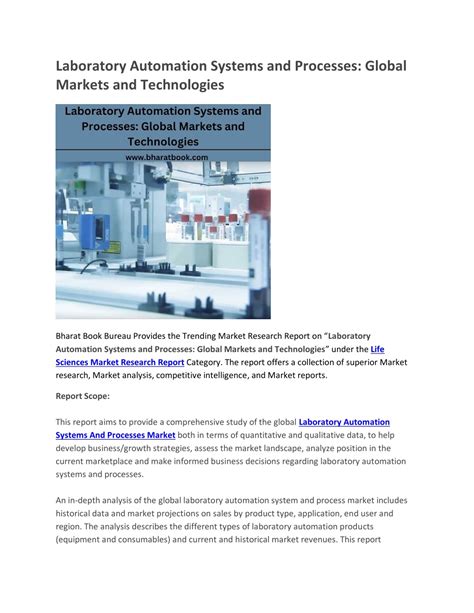 Laboratory Automation Systems and Processes: Global Markets and Technologies

Laboratory Automation Systems and Processes: Global Markets and Technologies
www.bharatbook.com

Bharat Book Bureau Provides the Trending Market Research Report on "Laboratory Automation Systems and Processes: Global Markets and Technologies" under the Life Sciences Market Research Report Category. The report offers a collection of superior Market research, Market analysis, competitive intelligence, and Market reports.

Report Scope:

This report aims to provide a comprehensive study of the global Laboratory Automation Systems And Processes Market both in terms of quantitative and qualitative data, to help develop business/growth strategies, assess the market landscape, analyze position in the current marketplace and make informed business decisions regarding laboratory automation systems and processes.

An in-depth analysis of the global laboratory automation system and process market includes historical data and market projections on sales by product type, application, end user and region. The analysis describes the different types of laboratory automation products (equipment and consumables) and current and historical market revenues. This report